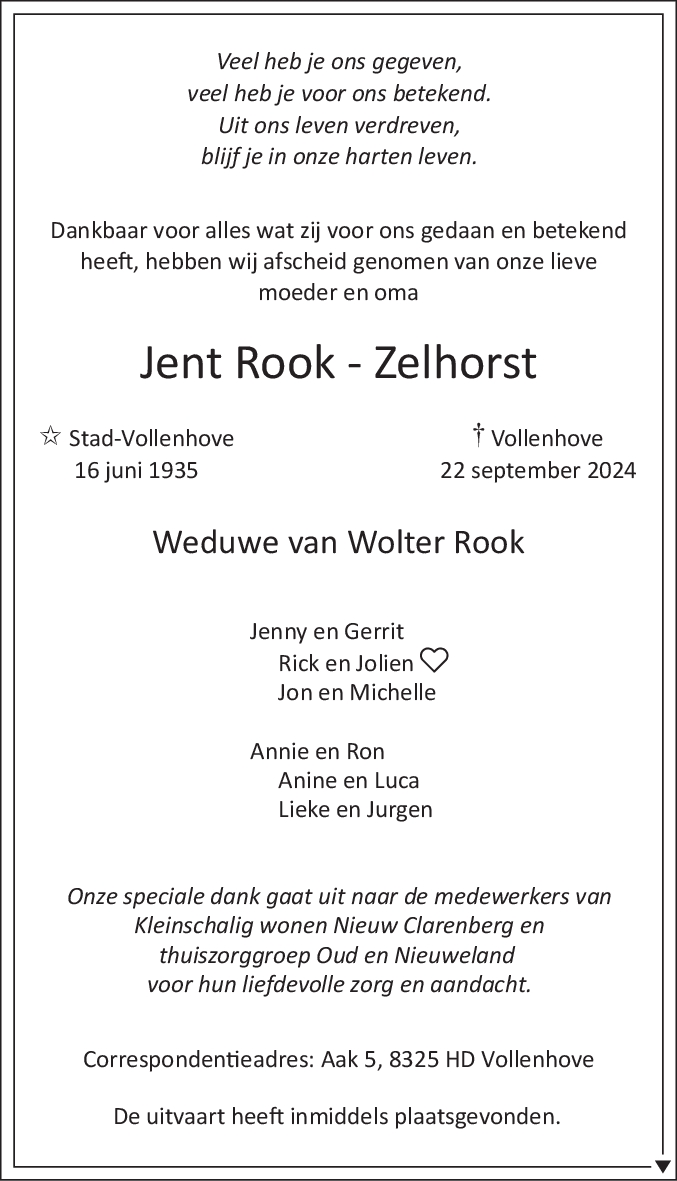 Veel heb je ons gegeven,
veel heb je voor ons betekend.
Uit ons leven verdreven,
blijf je in onze harten leven.

Dankbaar voor alles wat zij voor ons gedaan en betekend heeft, hebben wij afscheid genomen van onze lieve moeder en oma

Jent Rook - Zelhorst

☆ Stad-Vollenhove
16 juni 1935

† Vollenhove
22 september 2024

Weduwe van Wolter Rook

Jenny en Gerrit
Rick en Jolien ♡
Jon en Michelle

Annie en Ron
Anine en Luca
Lieke en Jurgen

Onze speciale dank gaat uit naar de medewerkers van Kleinschalig wonen Nieuw Clarenberg en thuiszorggroep Oud en Nieuweland voor hun liefdevolle zorg en aandacht.

Correspondentieadres: Aak 5, 8325 HD Vollenhove

De uitvaart heeft inmiddels plaatsgevonden.